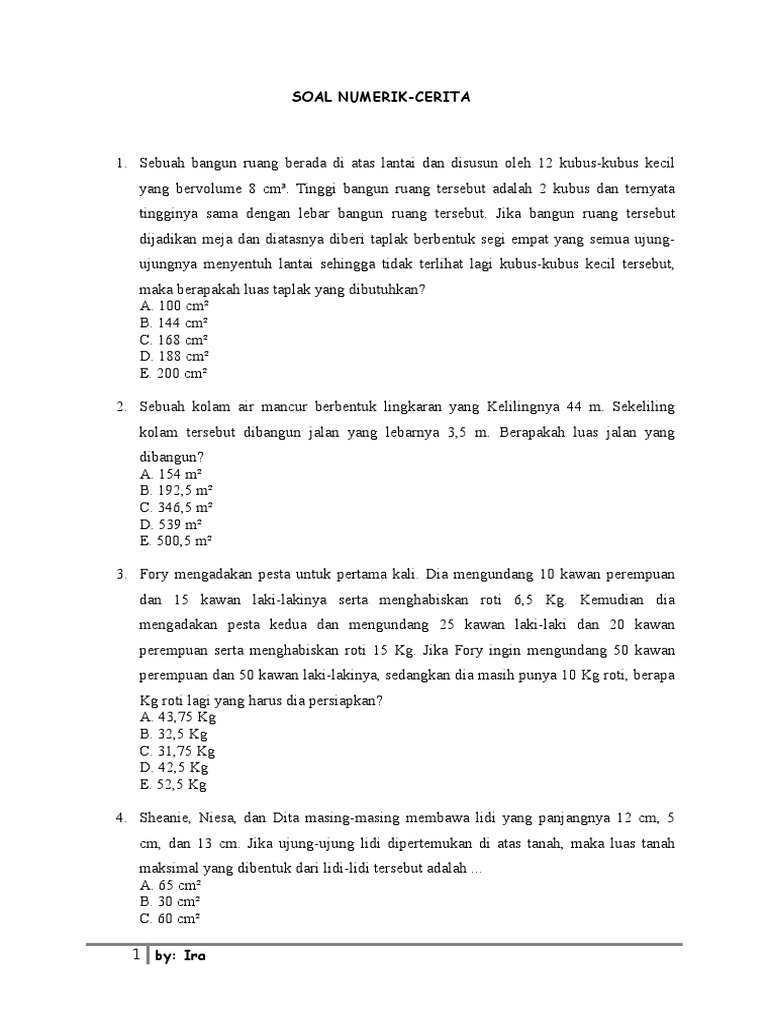 SOAL NUMERIK-CERITA

1. Sebuah bangun ruang berada di atas lantai dan disusun oleh 12 kubus-kubus kecil yang bervolume 8 cm³. Tinggi bangun ruang tersebut adalah 2 kubus dan ternyata tingginya sama dengan lebar bangun ruang tersebut. Jika bangun ruang tersebut dijadikan meja dan diatasnya diberi taplak berbentuk segi empat yang semua ujung-ujungnya menyentuh lantai sehingga tidak terlihat lagi kubus-kubus kecil tersebut, maka berapakah luas taplak yang dibutuhkan?
A. 100 cm²
B. 144 cm²
C. 168 cm²
D. 188 cm²
E. 200 cm²

2. Sebuah kolam air mancur berbentuk lingkaran yang Kelilingnya 44 m. Sekeliling kolam tersebut dibangun jalan yang lebarnya 3,5 m. Berapakah luas jalan yang dibangun?
A. 154 m²
B. 192,5 m²
C. 346,5 m²
D. 539 m²
E. 500,5 m²

3. Fory mengadakan pesta untuk pertama kali. Dia mengundang 10 kawan perempuan dan 15 kawan laki-lakinya serta menghabiskan roti 6,5 Kg. Kemudian dia mengadakan pesta kedua dan mengundang 25 kawan laki-laki dan 20 kawan perempuan serta menghabiskan roti 15 Kg. Jika Fory ingin mengundang 50 kawan perempuan dan 50 kawan laki-lakinya, sedangkan dia masih punya 10 Kg roti, berapa Kg roti lagi yang harus dia persiapkan?
A. 43,75 Kg
B. 32,5 Kg
C. 31,75 Kg
D. 42,5 Kg
E. 52,5 Kg

4. Sheanie, Niesa, dan Dita masing-masing membawa lidi yang panjangnya 12 cm, 5 cm, dan 13 cm. Jika ujung-ujung lidi dipertemukan di atas tanah, maka luas tanah maksimal yang dibentuk dari lidi-lidi tersebut adalah ...
A. 65 cm²
B. 30 cm²
C. 60 cm²

1 | by: Ira